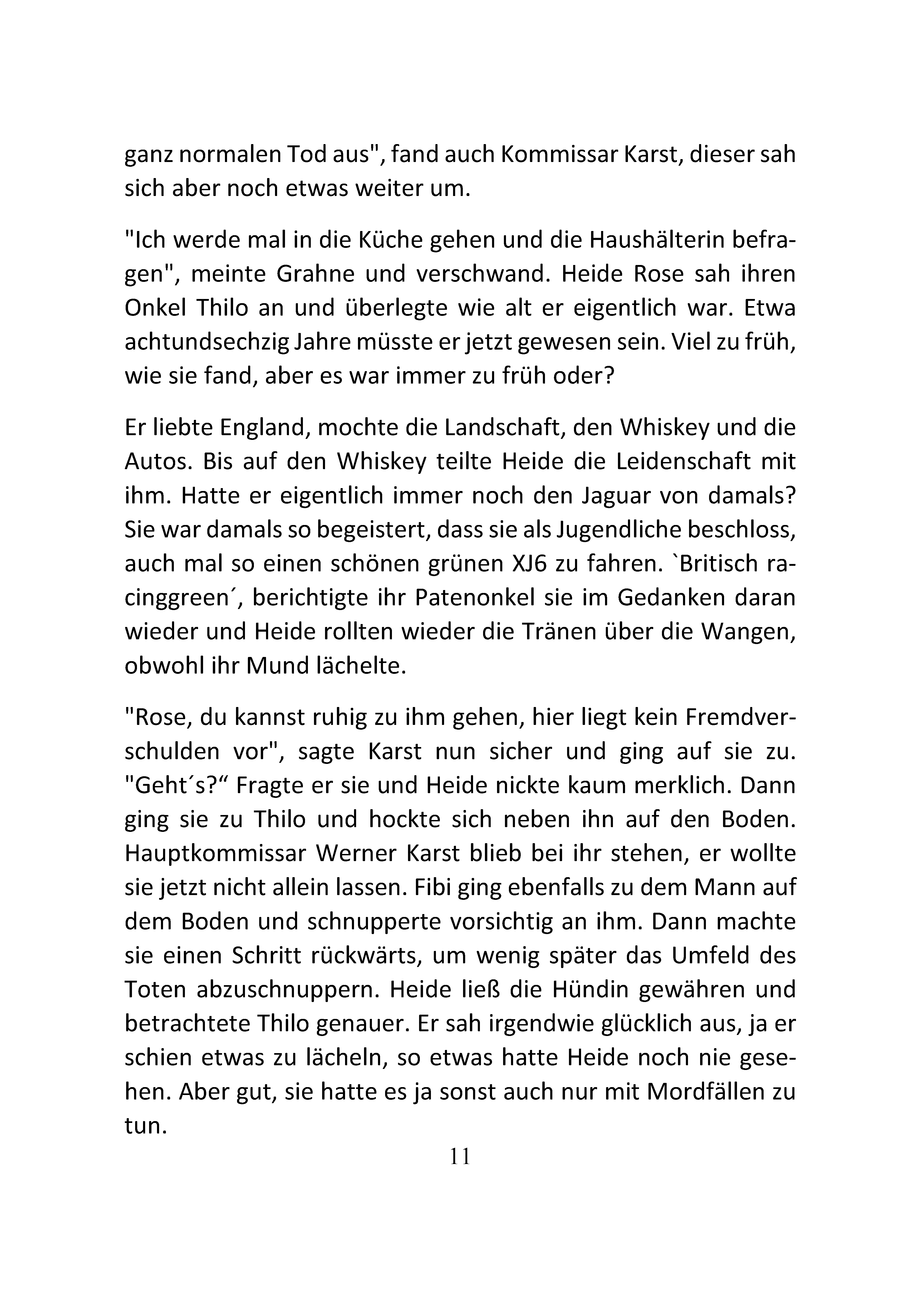 ganz normalen Tod aus", fand auch Kommissar Karst, dieser sah sich aber noch etwas weiter um.

"Ich werde mal in die Küche gehen und die Haushälterin befragen", meinte Grahne und verschwand. Heide Rose sah ihren Onkel Thilo an und überlegte wie alt er eigentlich war. Etwa achtundsechzig Jahre müsste er jetzt gewesen sein. Viel zu früh, wie sie fand, aber es war immer zu früh oder?

Er liebte England, mochte die Landschaft, den Whiskey und die Autos. Bis auf den Whiskey teilte Heide die Leidenschaft mit ihm. Hatte er eigentlich immer noch den Jaguar von damals? Sie war damals so begeistert, dass sie als Jugendliche beschloss, auch mal so einen schönen grünen XJ6 zu fahren. `Britisch racinggreen´, berichtigte ihr Patenonkel sie im Gedanken daran wieder und Heide rollten wieder die Tränen über die Wangen, obwohl ihr Mund lächelte.

"Rose, du kannst ruhig zu ihm gehen, hier liegt kein Fremdverschulden vor", sagte Karst nun sicher und ging auf sie zu. "Geht´s?“ Fragte er sie und Heide nickte kaum merklich. Dann ging sie zu Thilo und hockte sich neben ihn auf den Boden. Hauptkommissar Werner Karst blieb bei ihr stehen, er wollte sie jetzt nicht allein lassen. Fibi ging ebenfalls zu dem Mann auf dem Boden und schnupperte vorsichtig an ihm. Dann machte sie einen Schritt rückwärts, um wenig später das Umfeld des Toten abzuschnuppern. Heide ließ die Hündin gewähren und betrachtete Thilo genauer. Er sah irgendwie glücklich aus, ja er schien etwas zu lächeln, so etwas hatte Heide noch nie gesehen. Aber gut, sie hatte es ja sonst auch nur mit Mordfällen zu tun.

11